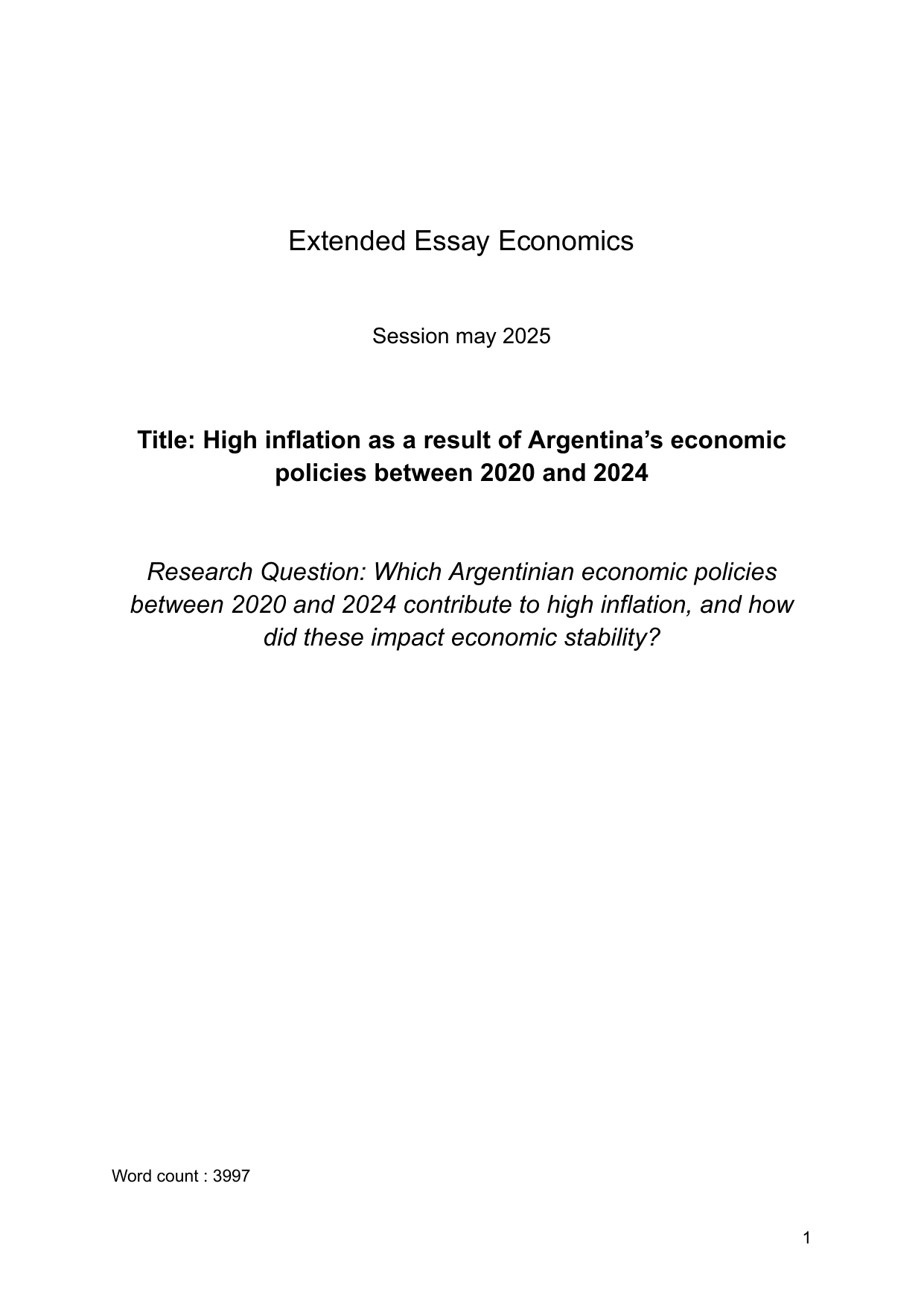 Extended Essay Economics

Session may 2025

Title: High inflation as a result of Argentina's economic policies between 2020 and 2024

Research Question: Which Argentinian economic policies between 2020 and 2024 contribute to high inflation, and how did these impact economic stability?

Word count : 3997

1